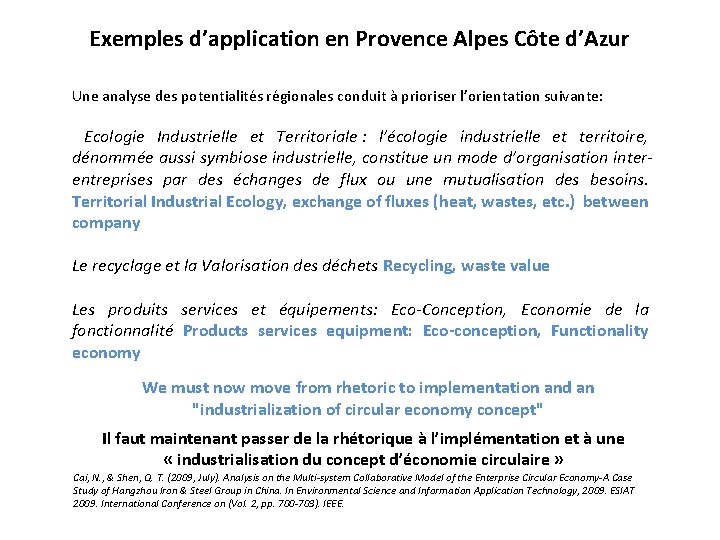 Exemples d'application en Provence Alpes Côte d'Azur

Une analyse des potentialités régionales conduit à prioriser l'orientation suivante:

Ecologie Industrielle et Territoriale : l'écologie industrielle et territoire, dénommée aussi symbiose industrielle, constitue un mode d'organisation inter-entreprises par des échanges de flux ou une mutualisation des besoins. Territorial Industrial Ecology, exchange of fluxes (heat, wastes, etc.) between company

Le recyclage et la Valorisation des déchets Recycling, waste value

Les produits services et équipements: Eco-Conception, Economie de la fonctionnalité Products services equipment: Eco-conception, Functionality economy

We must now move from rhetoric to implementation and an "industrialization of circular economy concept"

Il faut maintenant passer de la rhétorique à l'implémentation et à une « industrialisation du concept d'économie circulaire »

Cai, N., & Shen, Q. T. (2009, July). Analysis on the Multi-system Collaborative Model of the Enterprise Circular Economy-A Case Study of Hangzhou Iron & Steel Group in China. In Environmental Science and Information Application Technology, 2009. ESIAT 2009. International Conference on (Vol. 2, pp. 700-703). IEEE.